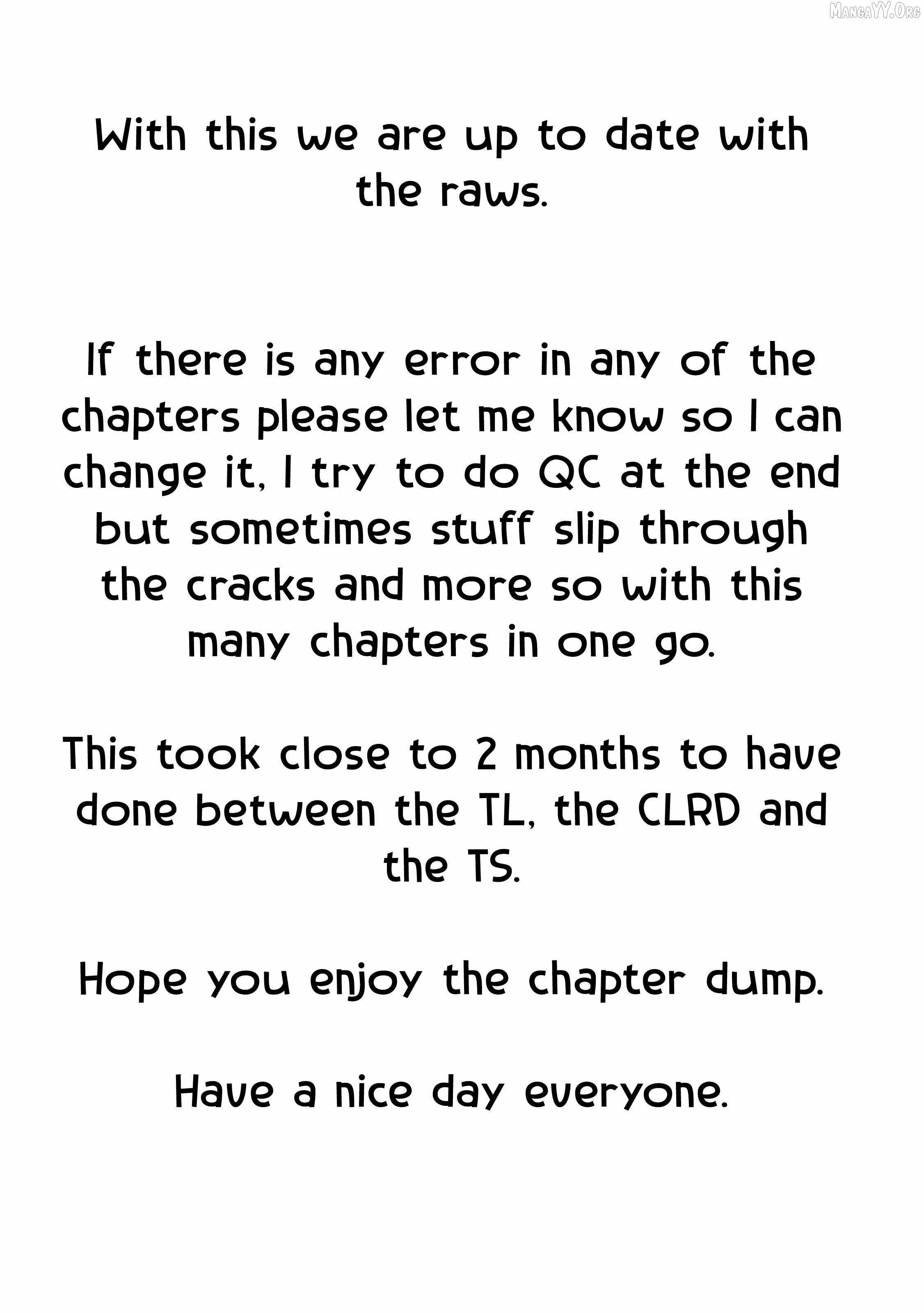 With this we are up to date with the raws.

If there is any error in any of the chapters please let me know so I can change it, I try to do QC at the end but sometimes stuff slip through the cracks and more so with this many chapters in one go.

This took close to 2 months to have done between the TL, the CLRD and the TS.

Hope you enjoy the chapter dump.

Have a nice day everyone.

MangaYY.Org